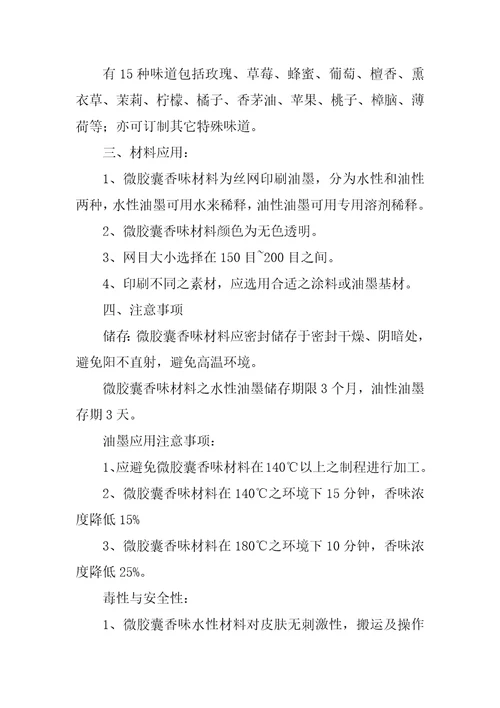 有 15 种味道包括玫瑰、草莓、蜂蜜、葡萄、檀香、熏衣草、茉莉、柠檬、橘子、香茅油、苹果、桃子、樟脑、薄荷等；亦可订制其它特殊味道。

三、材料应用：

1、微胶囊香味材料为丝网印刷油墨，分为水性和油性两种，水性油墨可用水来稀释，油性油墨可用专用溶剂稀释。

2、微胶囊香味材料颜色为无色透明。

3、网目大小选择在 150 目~200 目之间。

4、印刷不同之素材，应选用合适之涂料或油墨基材。

四、注意事项

储存：微胶囊香味材料应密封储存于密封干燥、阴暗处，避免阳不直射，避免高温环境。

微胶囊香味材料之水性油墨储存期限 3 个月，油性油墨存期 3 天。

油墨应用注意事项：

1、应避免微胶囊香味材料在 140℃以上之制程进行加工。

2、微胶囊香味材料在 140℃之环境下 15 分钟，香味浓度降低 15%

3、微胶囊香味材料在 180℃之环境下 10 分钟，香味浓度降低 25%。

毒性与安全性：

1、微胶囊香味水性材料对皮肤无刺激性，搬运及操作